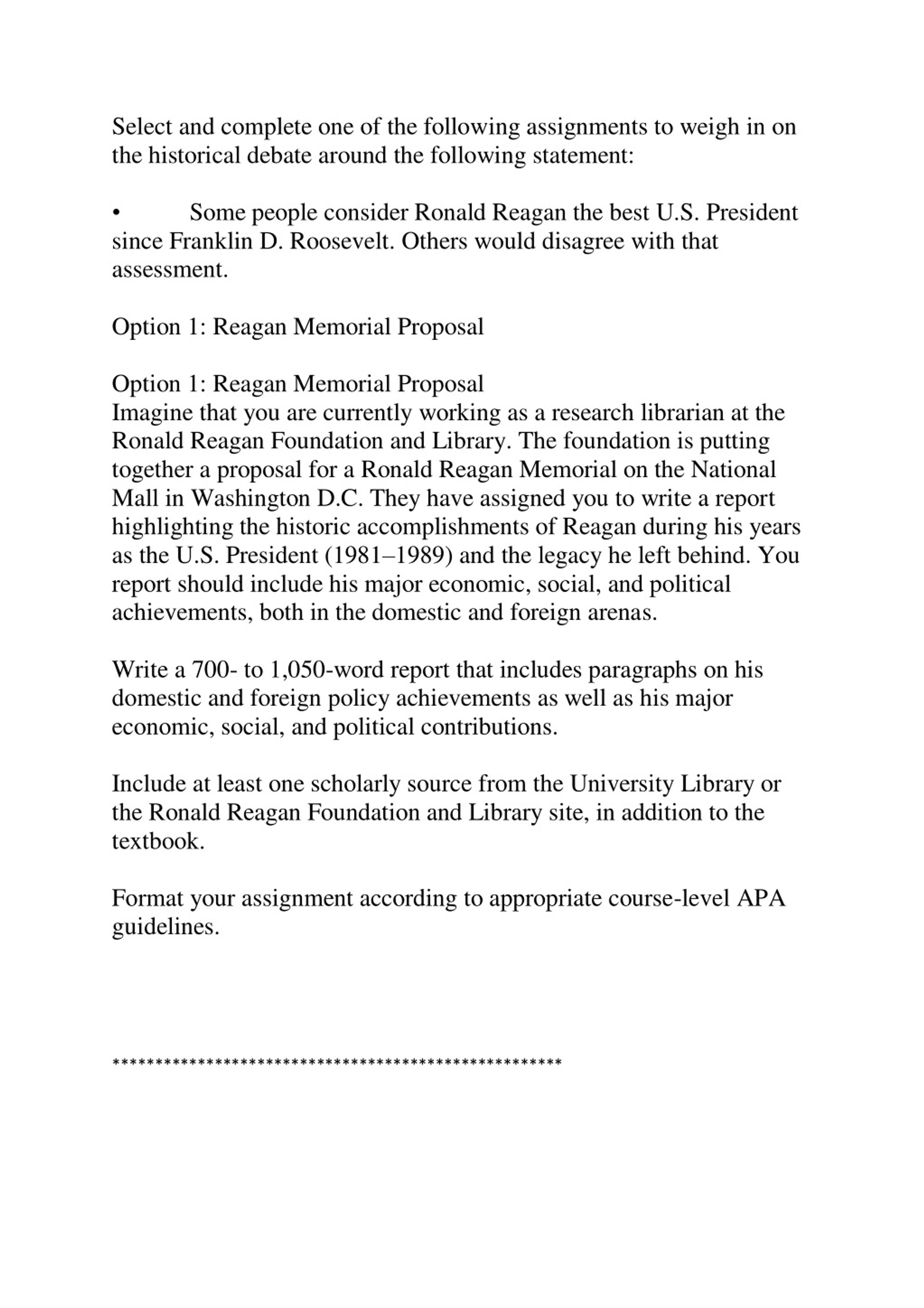 Select and complete one of the following assignments to weigh in on the historical debate around the following statement:

• Some people consider Ronald Reagan the best U.S. President since Franklin D. Roosevelt. Others would disagree with that assessment.

Option 1: Reagan Memorial Proposal

Option 1: Reagan Memorial Proposal
Imagine that you are currently working as a research librarian at the Ronald Reagan Foundation and Library. The foundation is putting together a proposal for a Ronald Reagan Memorial on the National Mall in Washington D.C. They have assigned you to write a report highlighting the historic accomplishments of Reagan during his years as the U.S. President (1981–1989) and the legacy he left behind. You report should include his major economic, social, and political achievements, both in the domestic and foreign arenas.

Write a 700- to 1,050-word report that includes paragraphs on his domestic and foreign policy achievements as well as his major economic, social, and political contributions.

Include at least one scholarly source from the University Library or the Ronald Reagan Foundation and Library site, in addition to the textbook.

Format your assignment according to appropriate course-level APA guidelines.

****************************************************